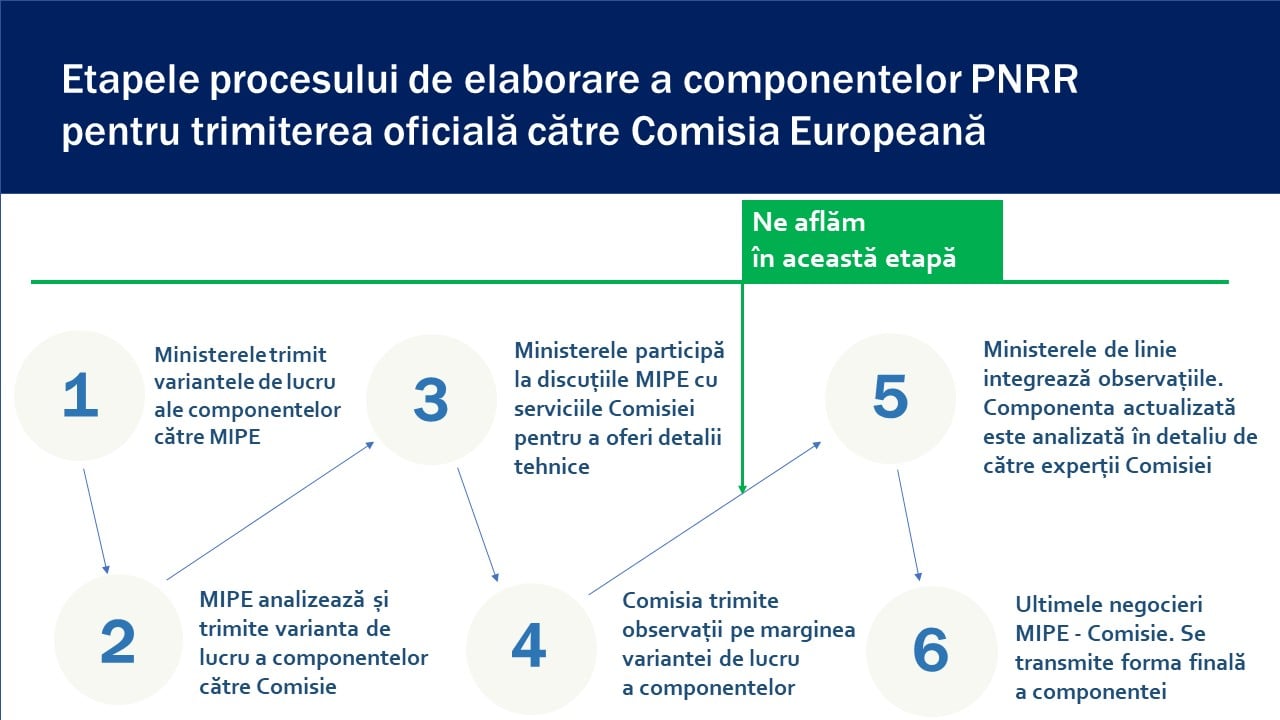 Etapele procesului de elaborare a componentelor PNRR pentru trimiterea oficială către Comisia Europeană

Ne aflăm în această etapă

1
Ministerele trimit variantele de lucru ale componentelor către MIPE

2
MIPE analizează și trimite varianta de lucru a componentelor către Comisie

3
Ministerele participă la discuțiile MIPE cu serviciile Comisiei pentru a oferi detalii tehnice

4
Comisia trimite observații pe marginea variantei de lucru a componentelor

5
Ministerele de linie integrează observațiile. Componenta actualizată este analizată în detaliu de către experții Comisiei

6
Ultimele negocieri MIPE - Comisie. Se transmite forma finală a componentei